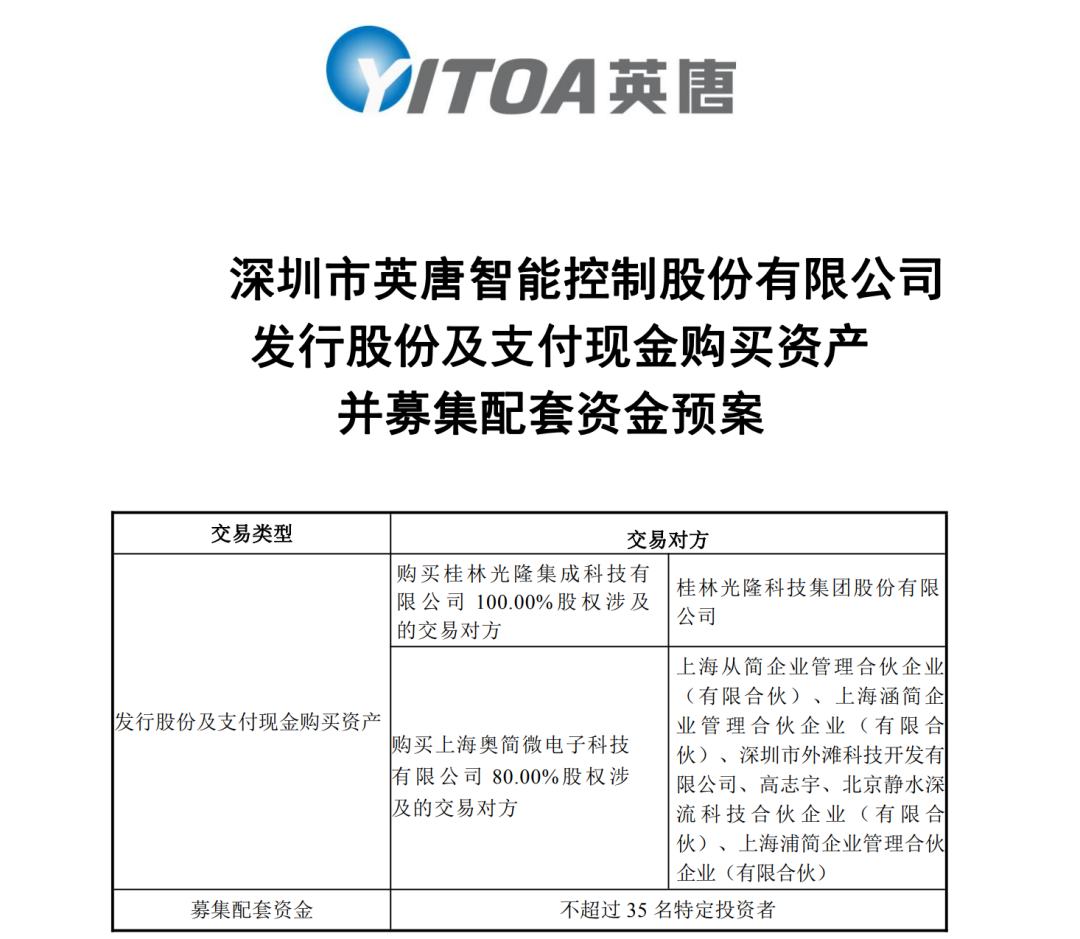 YITOA 英唐

深圳市英唐智能控制股份有限公司
发行股份及支付现金购买资产
并募集配套资金预案

| 交易类型 | 交易对方 | |
|---|---|---|
| 发行股份及支付现金购买资产 | 购买桂林光隆集成科技有限公司 100.00%股权涉及的交易对方 | 桂林光隆科技集团股份有限公司 |
| | 购买上海奥简微电子科技有限公司 80.00%股权涉及的交易对方 | 上海从简企业管理合伙企业（有限合伙）、上海涵简企业管理合伙企业（有限合伙）、深圳市外滩科技开发有限公司、高志宇、北京静水深流科技合伙企业（有限合伙）、上海浦简企业管理合伙企业（有限合伙） |
| 募集配套资金 | 不超过 35 名特定投资者 | |